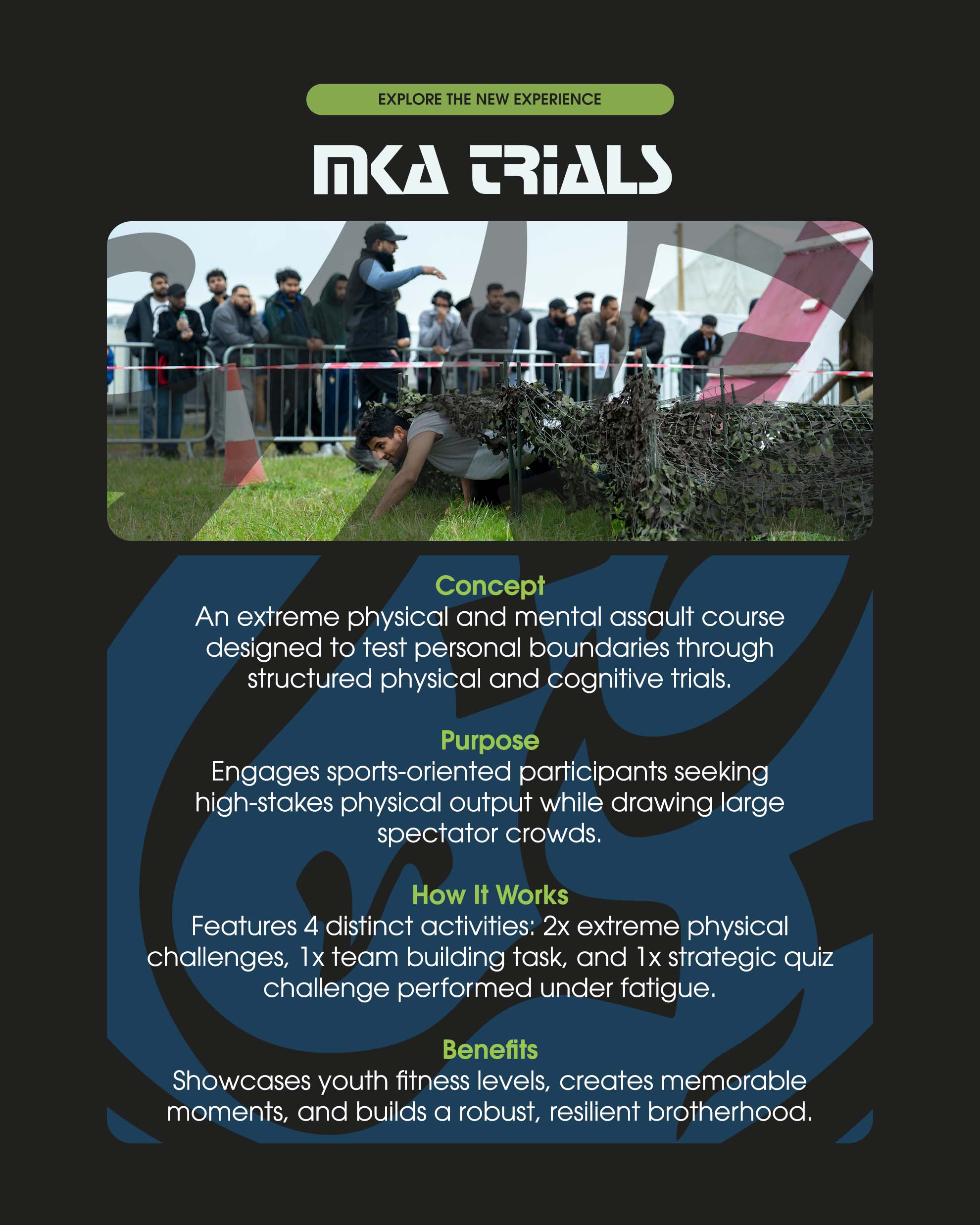 EXPLORE THE NEW EXPERIENCE

MKA TRIALS

Concept
An extreme physical and mental assault course designed to test personal boundaries through structured physical and cognitive trials.

Purpose
Engages sports-oriented participants seeking high-stakes physical output while drawing large spectator crowds.

How It Works
Features 4 distinct activities: 2x extreme physical challenges, 1x team building task, and 1x strategic quiz challenge performed under fatigue.

Benefits
Showcases youth fitness levels, creates memorable moments, and builds a robust, resilient brotherhood.